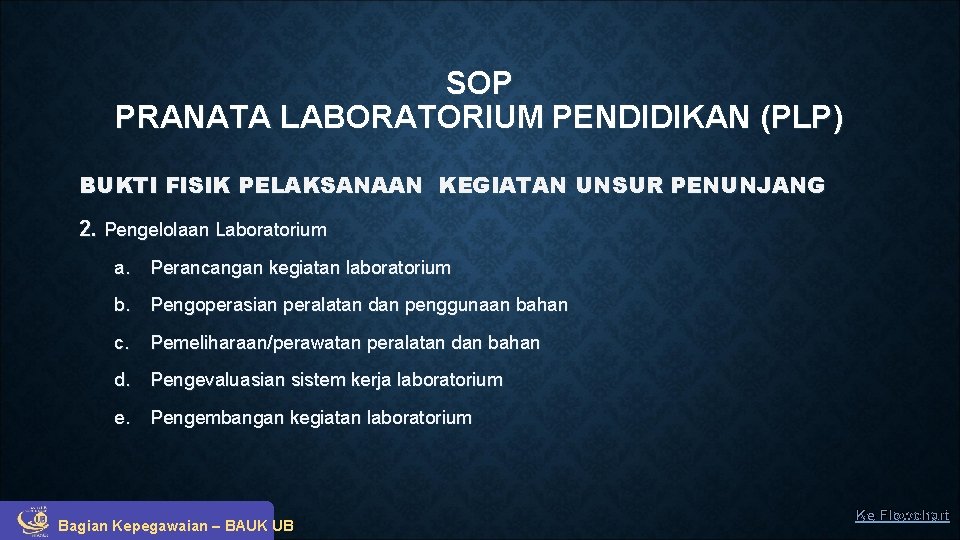 SOP
PRANATA LABORATORIUM PENDIDIKAN (PLP)

BUKTI FISIK PELAKSANAAN KEGIATAN UNSUR PENUNJANG

2. Pengelolaan Laboratorium

a. Perancangan kegiatan laboratorium

b. Pengoperasian peralatan dan penggunaan bahan

c. Pemeliharaan/perawatan peralatan dan bahan

d. Pengevaluasian sistem kerja laboratorium

e. Pengembangan kegiatan laboratorium

Bagian Kepegawaian – BAUK UB

Ke Flowchart